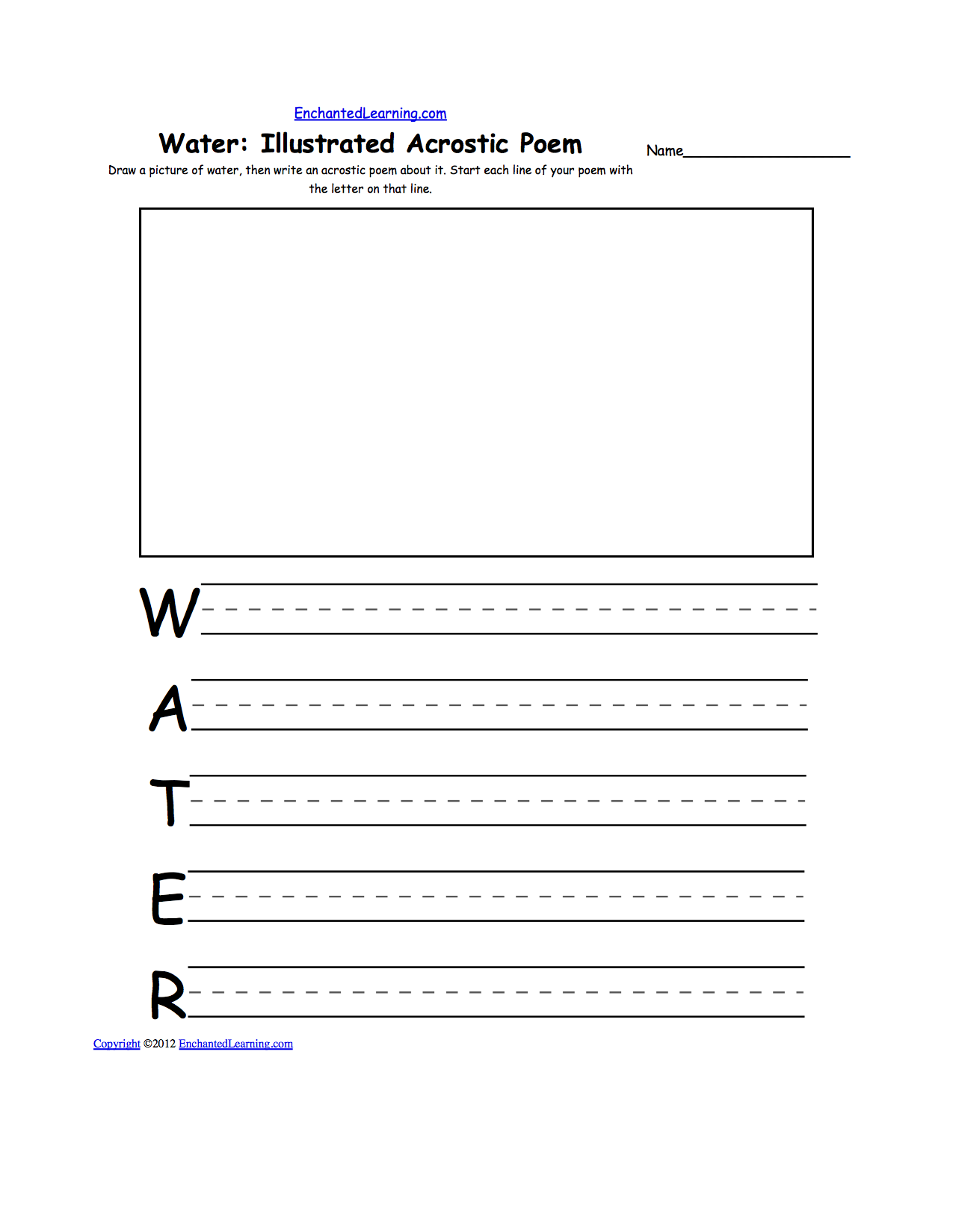 EnchantedLearning.com

Water: Illustrated Acrostic Poem

Name____

Draw a picture of water, then write an acrostic poem about it. Start each line of your poem with the letter on that line.

W____

A____

T____

E____

R____

Copyright ©2012 EnchantedLearning.com